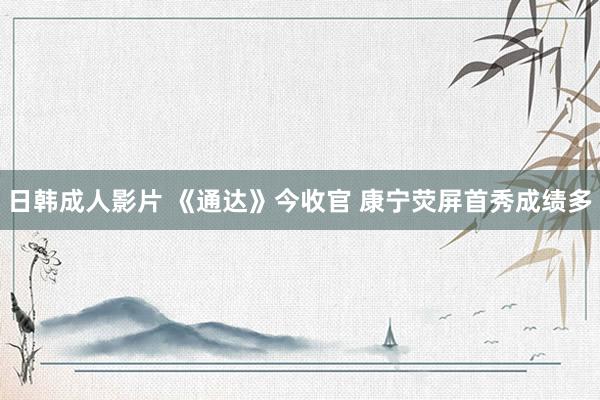 日韩成人影片 《通达》今收官 康宁荧屏首秀成绩多